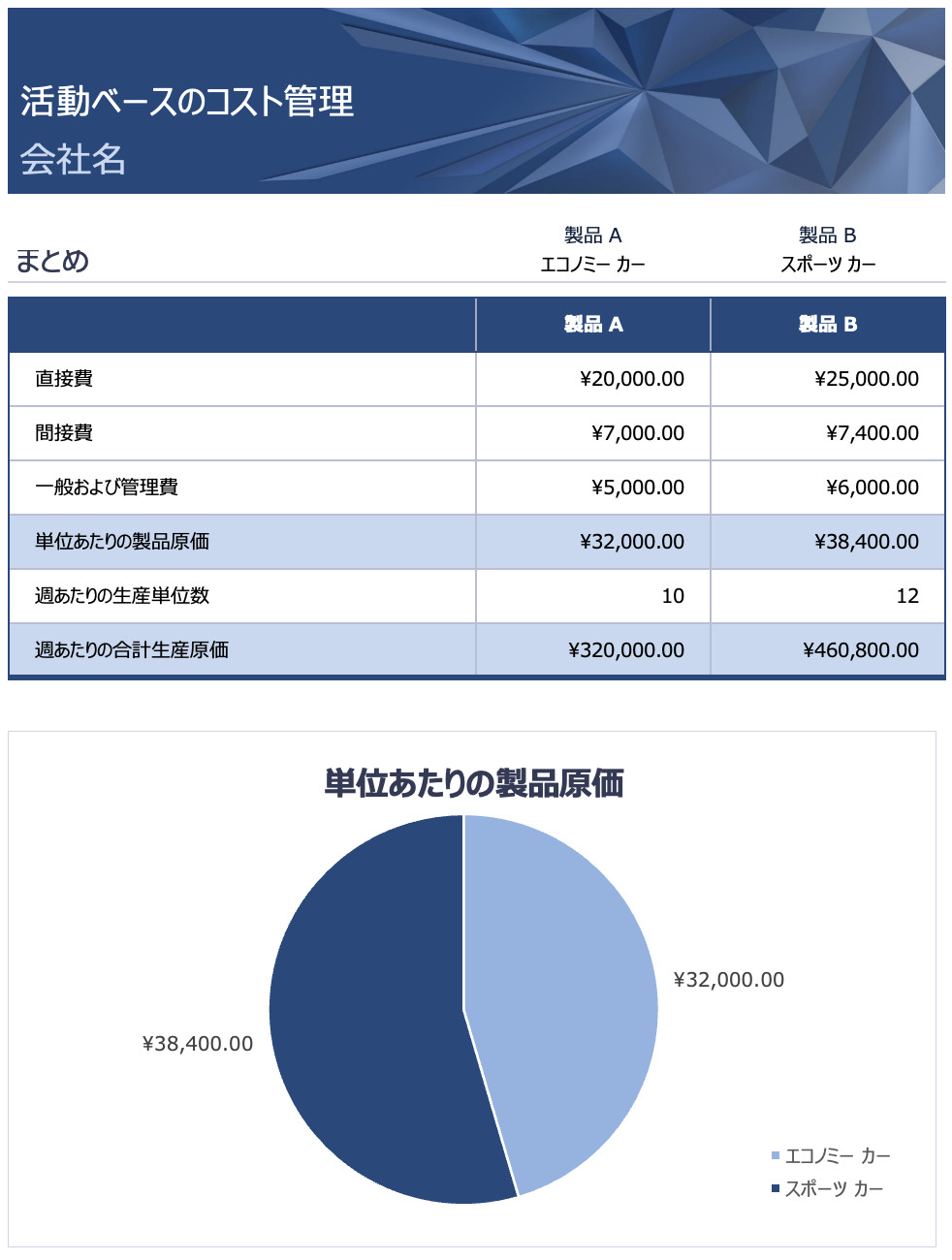 活動ベースのコスト管理
会社名

まとめ

製品 A
エコノミー カー

製品 B
スポーツ カー

| | 製品 A | 製品 B |
|---|---|---|
| 直接費 | ¥20,000.00 | ¥25,000.00 |
| 間接費 | ¥7,000.00 | ¥7,400.00 |
| 一般および管理費 | ¥5,000.00 | ¥6,000.00 |
| 単位あたりの製品原価 | ¥32,000.00 | ¥38,400.00 |
| 週あたりの生産単位数 | 10 | 12 |
| 週あたりの合計生産原価 | ¥320,000.00 | ¥460,800.00 |

単位あたりの製品原価

¥32,000.00
¥38,400.00

エコノミー カー
スポーツ カー